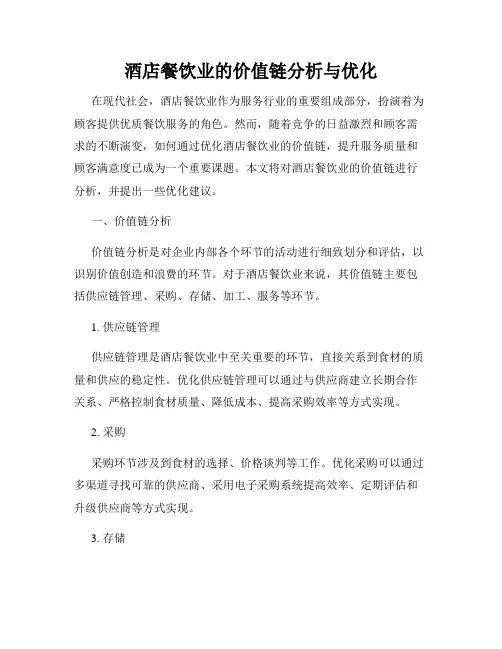 酒店餐饮业的价值链分析与优化

在现代社会，酒店餐饮业作为服务行业的重要组成部分，扮演着为顾客提供优质餐饮服务的角色。然而，随着竞争的日益激烈和顾客需求的不断演变，如何通过优化酒店餐饮业的价值链，提升服务质量和顾客满意度已成为一个重要课题。本文将对酒店餐饮业的价值链进行分析，并提出一些优化建议。

一、价值链分析

价值链分析是对企业内部各个环节的活动进行细致划分和评估，以识别价值创造和浪费的环节。对于酒店餐饮业来说，其价值链主要包括供应链管理、采购、存储、加工、服务等环节。

1. 供应链管理

供应链管理是酒店餐饮业中至关重要的环节，直接关系到食材的质量和供应的稳定性。优化供应链管理可以通过与供应商建立长期合作关系、严格控制食材质量、降低成本、提高采购效率等方式实现。

2. 采购

采购环节涉及到食材的选择、价格谈判等工作。优化采购可以通过多渠道寻找可靠的供应商、采用电子采购系统提高效率、定期评估和升级供应商等方式实现。

3. 存储